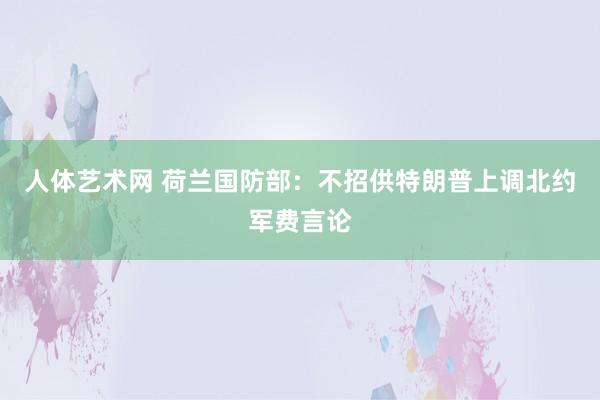 人体艺术网 荷兰国防部：不招供特朗普上调北约军费言论